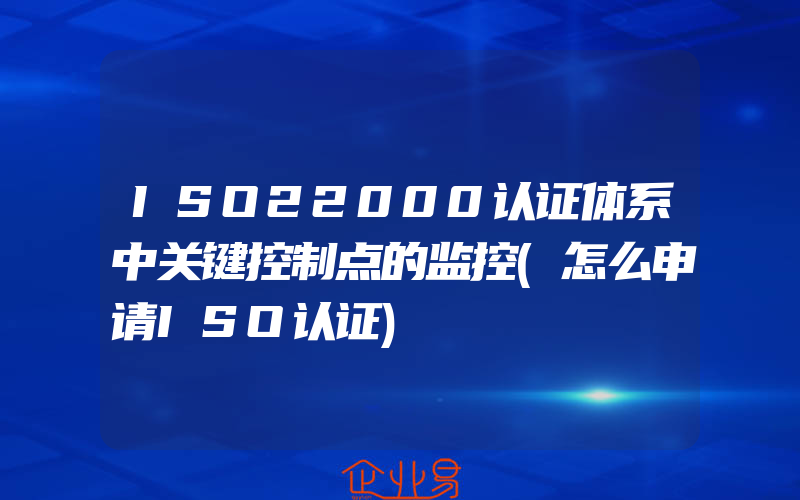 ISO22000认证体系中关键控制点的监控(怎么申请ISO认证)

企业易